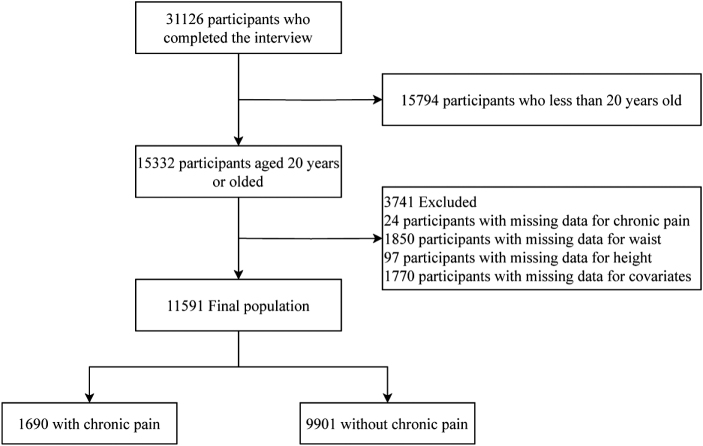 31126 participants who completed the interview

15794 participants who less than 20 years old

15332 participants aged 20 years or olded

3741 Excluded
24 participants with missing data for chronic pain
1850 participants with missing data for waist
97 participants with missing data for height
1770 participants with missing data for covariates

11591 Final population

1690 with chronic pain

9901 without chronic pain